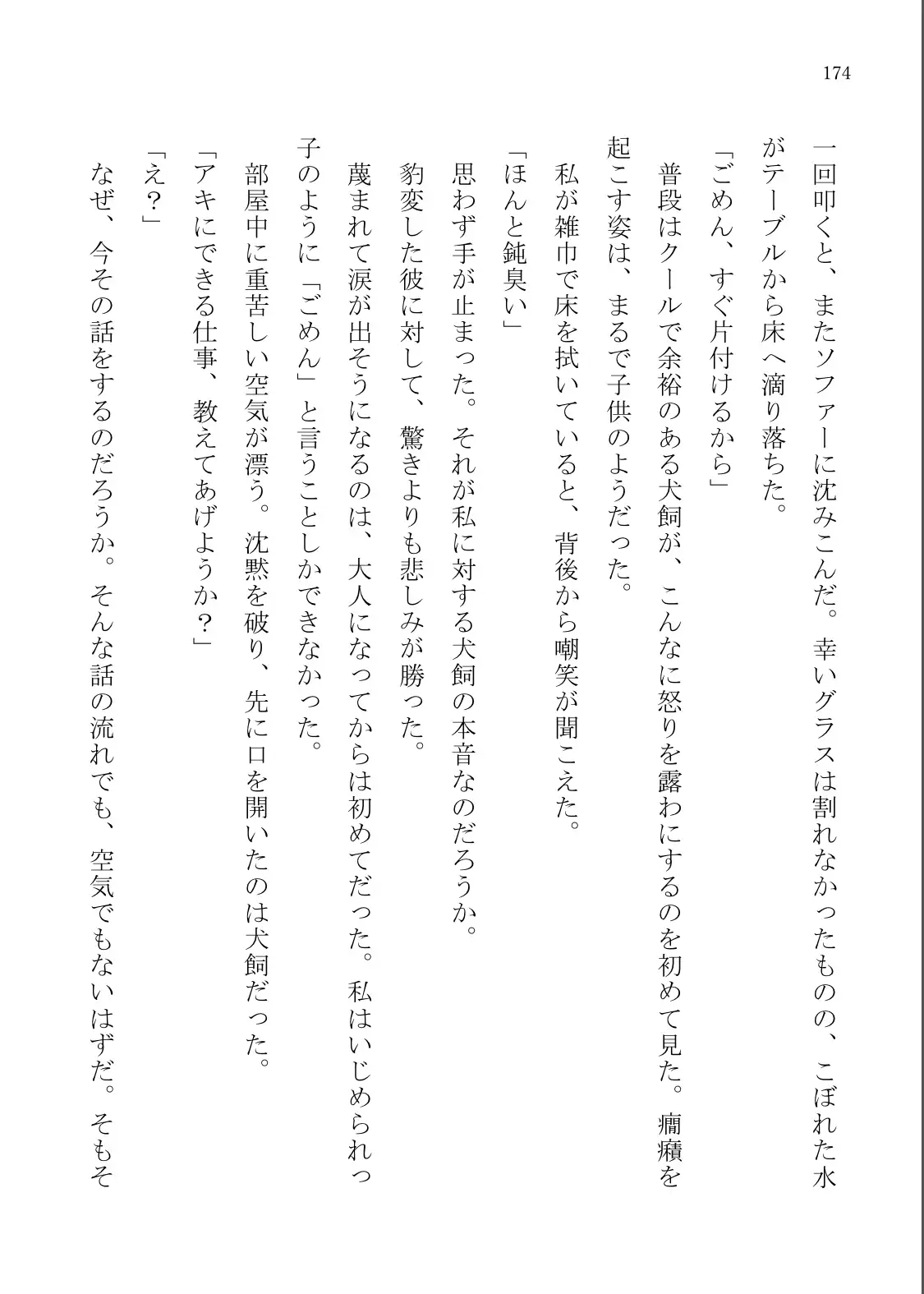 174

一回叩くと、またソファーに沈みこんだ。幸いグラスは割れなかったものの、こぼれた水がテーブルから床へ滴り落ちた。

「ごめん、すぐ片付けるから」

普段はクールで余裕のある犬飼が、こんなに怒りを露わにするのを初めて見た。癇癪を起こす姿は、まるで子供のようだった。

私が雑巾で床を拭いていると、背後から嘲笑が聞こえた。

「ほんと鈍臭い」

思わず手が止まった。それが私に対する犬飼の本音なのだろうか。

豹変した彼に対して、驚きよりも悲しみが勝った。

蔑まれて涙が出そうになるのは、大人になってからは初めてだった。私はいじめられっ子のように「ごめん」と言うことしかできなかった。

部屋中に重苦しい空気が漂う。沈黙を破り、先に口を開いたのは犬飼だった。

「アキにできる仕事、教えてあげようか？」

「え？」

なぜ、今その話をするのだろうか。そんな話の流れでも、空気でもないはずだ。そもそ